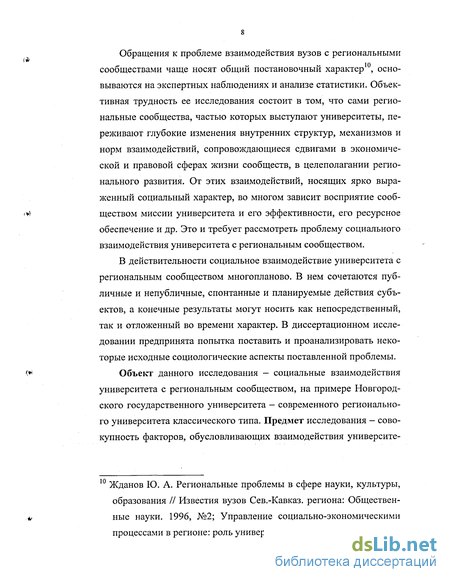 8

Обращения к проблеме взаимодействия вузов с региональными сообществами чаще носят общий постановочный характер$^{10}$, основываются на экспертных наблюдениях и анализе статистики. Объективная трудность ее исследования состоит в том, что сами региональные сообщества, частью которых выступают университеты, переживают глубокие изменения внутренних структур, механизмов и норм взаимодействий, сопровождающиеся сдвигами в экономической и правовой сферах жизни сообществ, в целеполагании регионального развития. От этих взаимодействий, носящих ярко выраженный социальный характер, во многом зависит восприятие сообществом миссии университета и его эффективности, его ресурсное обеспечение и др. Это и требует рассмотреть проблему социального взаимодействия университета с региональным сообществом.

В действительности социальное взаимодействие университета с региональным сообществом многопланово. В нем сочетаются публичные и непубличные, спонтанные и планируемые действия субъектов, а конечные результаты могут носить как непосредственный, так и отложенный во времени характер. В диссертационном исследовании предпринята попытка поставить и проанализировать некоторые исходные социологические аспекты поставленной проблемы.

**Объект** данного исследования – социальные взаимодействия университета с региональным сообществом, на примере Новгородского государственного университета – современного регионального университета классического типа. **Предмет** исследования – совокупность факторов, обусловливающих взаимодействия университе-

$^{10}$ Жданов Ю. А. Региональные проблемы в сфере науки, культуры, образования // Известия вузов Сев.-Кавказ. региона: Общественные науки. 1996, №2; Управление социально-экономическими процессами в регионе: роль универ

dsLib.net
библиотека диссертаций